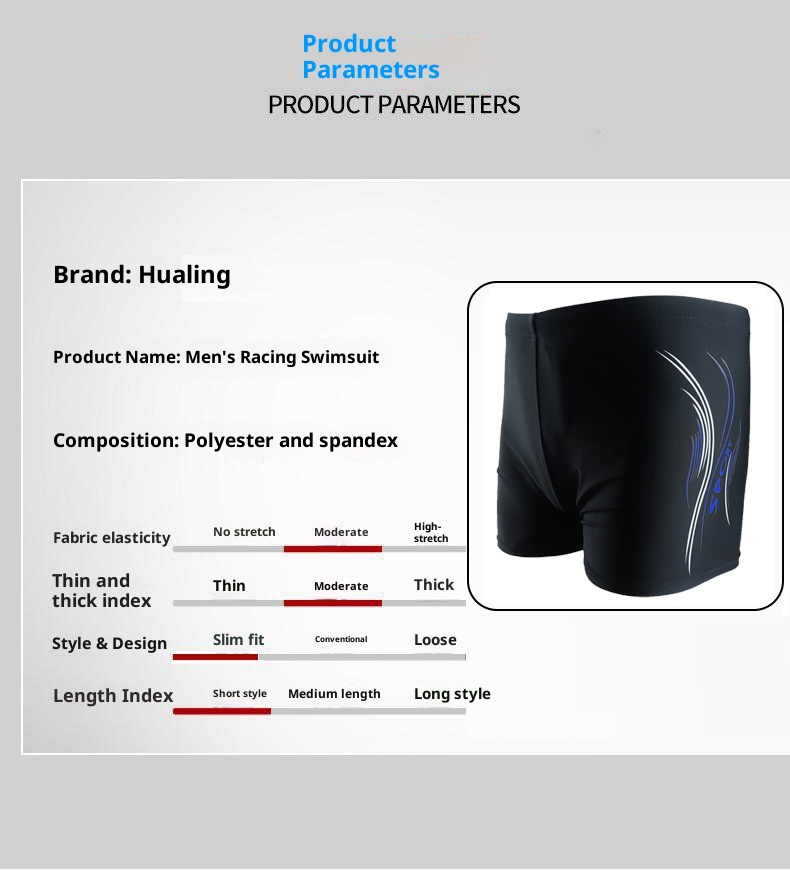 Product Parameters
PRODUCT PARAMETERS

Brand: Hualing

Product Name: Men's Racing Swimsuit

Composition: Polyester and spandex

Fabric elasticity No stretch Moderate High-stretch

Thin and thick index Thin Moderate Thick

Style & Design Slim fit Conventional Loose

Length Index Short style Medium length Long style

SPORT